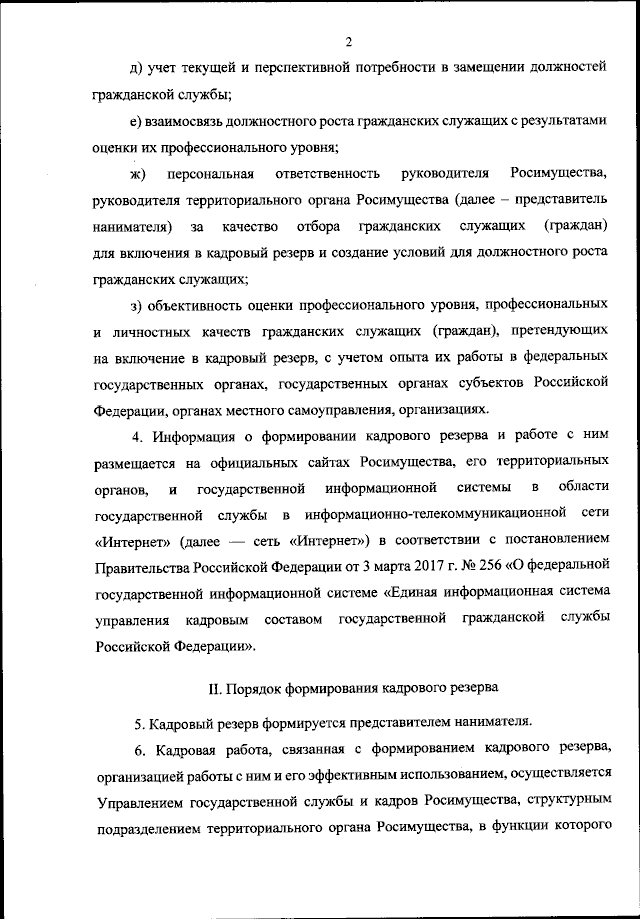 2

д) учет текущей и перспективной потребности в замещении должностей гражданской службы;

е) взаимосвязь должностного роста гражданских служащих с результатами оценки их профессионального уровня;

ж) персональная ответственность руководителя Росимущества, руководителя территориального органа Росимущества (далее – представитель нанимателя) за качество отбора гражданских служащих (граждан) для включения в кадровый резерв и создание условий для должностного роста гражданских служащих;

з) объективность оценки профессионального уровня, профессиональных и личностных качеств гражданских служащих (граждан), претендующих на включение в кадровый резерв, с учетом опыта их работы в федеральных государственных органах, государственных органах субъектов Российской Федерации, органах местного самоуправления, организациях.

4. Информация о формировании кадрового резерва и работе с ним размещается на официальных сайтах Росимущества, его территориальных органов, и государственной информационной системы в области государственной службы в информационно-телекоммуникационной сети «Интернет» (далее — сеть «Интернет») в соответствии с постановлением Правительства Российской Федерации от 3 марта 2017 г. № 256 «О федеральной государственной информационной системе «Единая информационная система управления кадровым составом государственной гражданской службы Российской Федерации».

II. Порядок формирования кадрового резерва

5. Кадровый резерв формируется представителем нанимателя.

6. Кадровая работа, связанная с формированием кадрового резерва, организацией работы с ним и его эффективным использованием, осуществляется Управлением государственной службы и кадров Росимущества, структурным подразделением территориального органа Росимущества, в функции которого